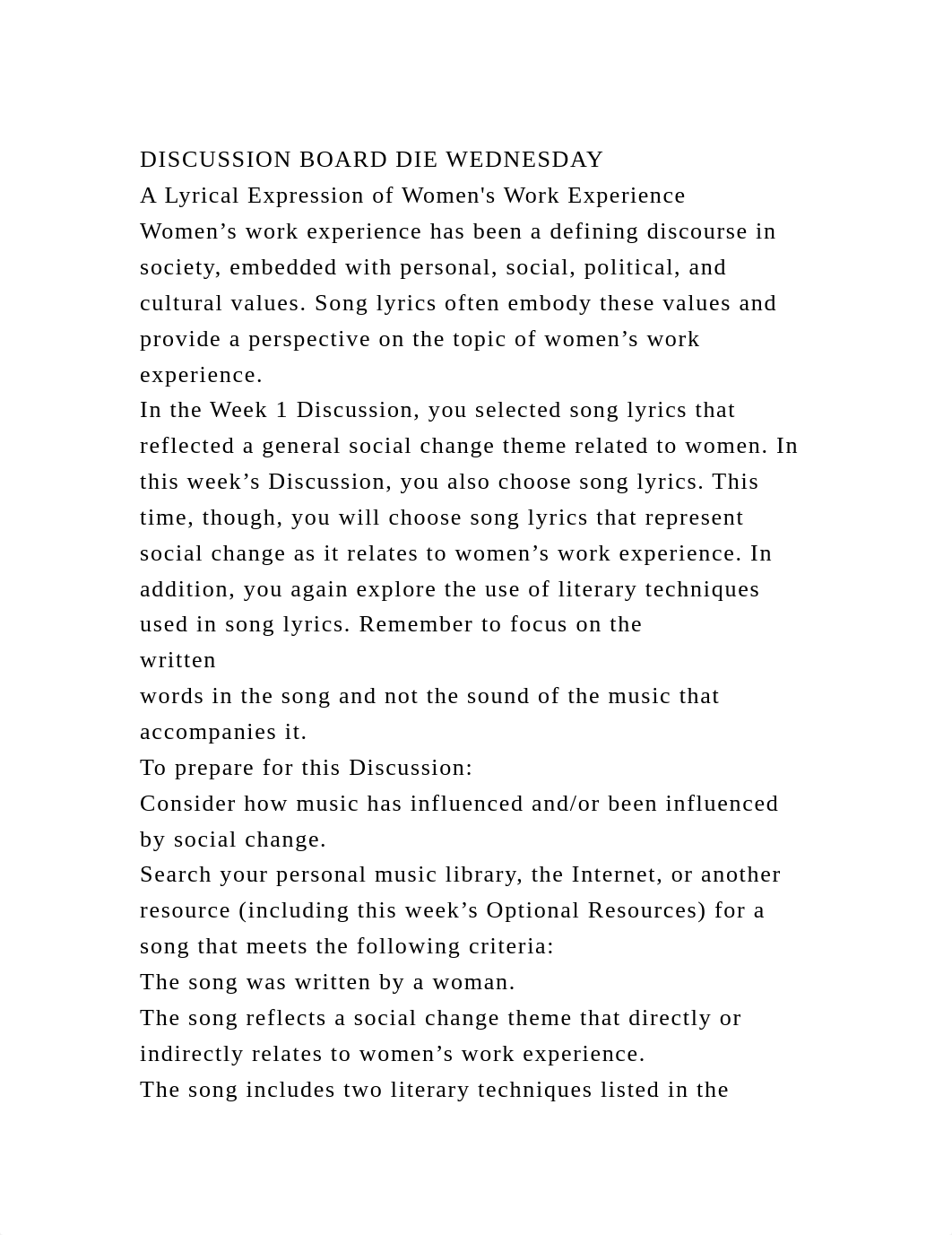 DISCUSSION BOARD DIE WEDNESDAY
A Lyrical Expression of Women's Work Experience
Women’s work experience has been a defining discourse in society, embedded with personal, social, political, and cultural values. Song lyrics often embody these values and provide a perspective on the topic of women’s work experience.
In the Week 1 Discussion, you selected song lyrics that reflected a general social change theme related to women. In this week’s Discussion, you also choose song lyrics. This time, though, you will choose song lyrics that represent social change as it relates to women’s work experience. In addition, you again explore the use of literary techniques used in song lyrics. Remember to focus on the
written
words in the song and not the sound of the music that accompanies it.
To prepare for this Discussion:
Consider how music has influenced and/or been influenced by social change.
Search your personal music library, the Internet, or another resource (including this week’s Optional Resources) for a song that meets the following criteria:
The song was written by a woman.
The song reflects a social change theme that directly or indirectly relates to women’s work experience.
The song includes two literary techniques listed in the